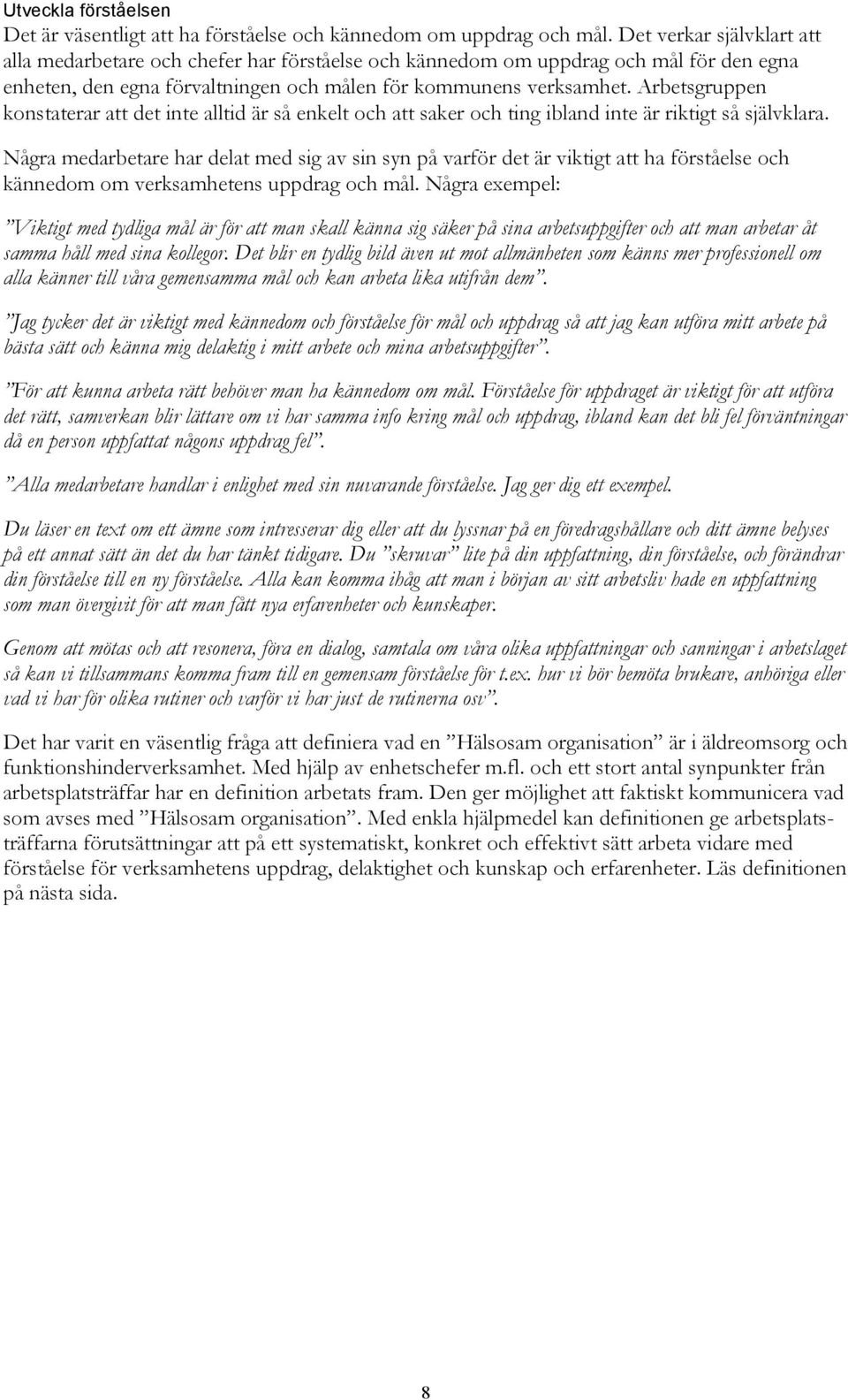 Utveckla förståelsen
Det är väsentligt att ha förståelse och kännedom om uppdrag och mål. Det verkar självklart att alla medarbetare och chefer har förståelse och kännedom om uppdrag och mål för den egna enheten, den egna förvaltningen och målen för kommunens verksamhet. Arbetsgruppen konstaterar att det inte alltid är så enkelt och att saker och ting ibland inte är riktigt så självklara.

Några medarbetare har delat med sig av sin syn på varför det är viktigt att ha förståelse och kännedom om verksamhetens uppdrag och mål. Några exempel:

”Viktigt med tydliga mål är för att man skall känna sig säker på sina arbetsuppgifter och att man arbetar åt samma håll med sina kollegor. Det blir en tydlig bild även ut mot allmänheten som känns mer professionell om alla känner till våra gemensamma mål och kan arbeta lika utifrån dem”.

”Jag tycker det är viktigt med kännedom och förståelse för mål och uppdrag så att jag kan utföra mitt arbete på bästa sätt och känna mig delaktig i mitt arbete och mina arbetsuppgifter”.

”För att kunna arbeta rätt behöver man ha kännedom om mål. Förståelse för uppdraget är viktigt för att utföra det rätt, samverkan blir lättare om vi har samma info kring mål och uppdrag, ibland kan det bli fel förväntningar då en person uppfattat någons uppdrag fel”.

”Alla medarbetare handlar i enlighet med sin nuvarande förståelse. Jag ger dig ett exempel.

Du läser en text om ett ämne som intresserar dig eller att du lyssnar på en föredragshållare och ditt ämne belyses på ett annat sätt än det du har tänkt tidigare. Du ”skruvar” lite på din uppfattning, din förståelse, och förändrar din förståelse till en ny förståelse. Alla kan komma ihåg att man i början av sitt arbetsliv hade en uppfattning som man övergivit för att man fått nya erfarenheter och kunskaper.

Genom att mötas och att resonera, föra en dialog, samtala om våra olika uppfattningar och sanningar i arbetslaget så kan vi tillsammans komma fram till en gemensam förståelse för t.ex. hur vi bör bemöta brukare, anhöriga eller vad vi har för olika rutiner och varför vi har just de rutinerna osv”.

Det har varit en väsentlig fråga att definiera vad en ”Hälsosam organisation” är i äldreomsorg och funktionshinderverksamhet. Med hjälp av enhetschefer m.fl. och ett stort antal synpunkter från arbetsplatsträffar har en definition arbetats fram. Den ger möjlighet att faktiskt kommunicera vad som avses med ”Hälsosam organisation”. Med enkla hjälpmedel kan definitionen ge arbetsplatsträffarna förutsättningar att på ett systematiskt, konkret och effektivt sätt arbeta vidare med förståelse för verksamhetens uppdrag, delaktighet och kunskap och erfarenheter. Läs definitionen på nästa sida.

8